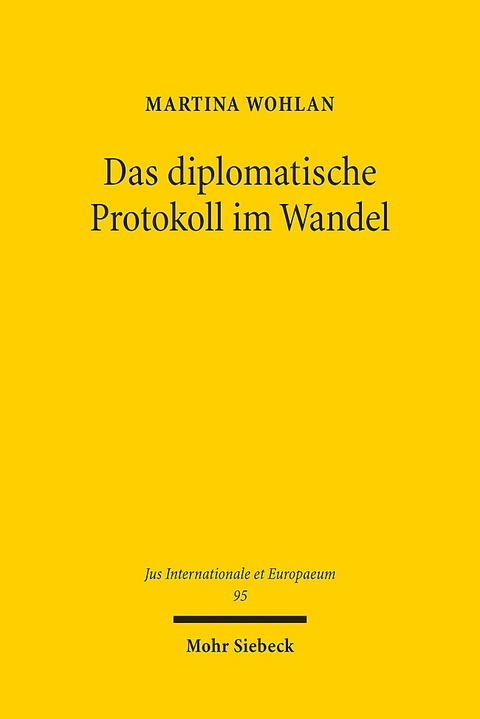 MARTINA WOHLAN

Das diplomatische Protokoll im Wandel

Jus Internationale et Europaeum
95

Mohr Siebeck